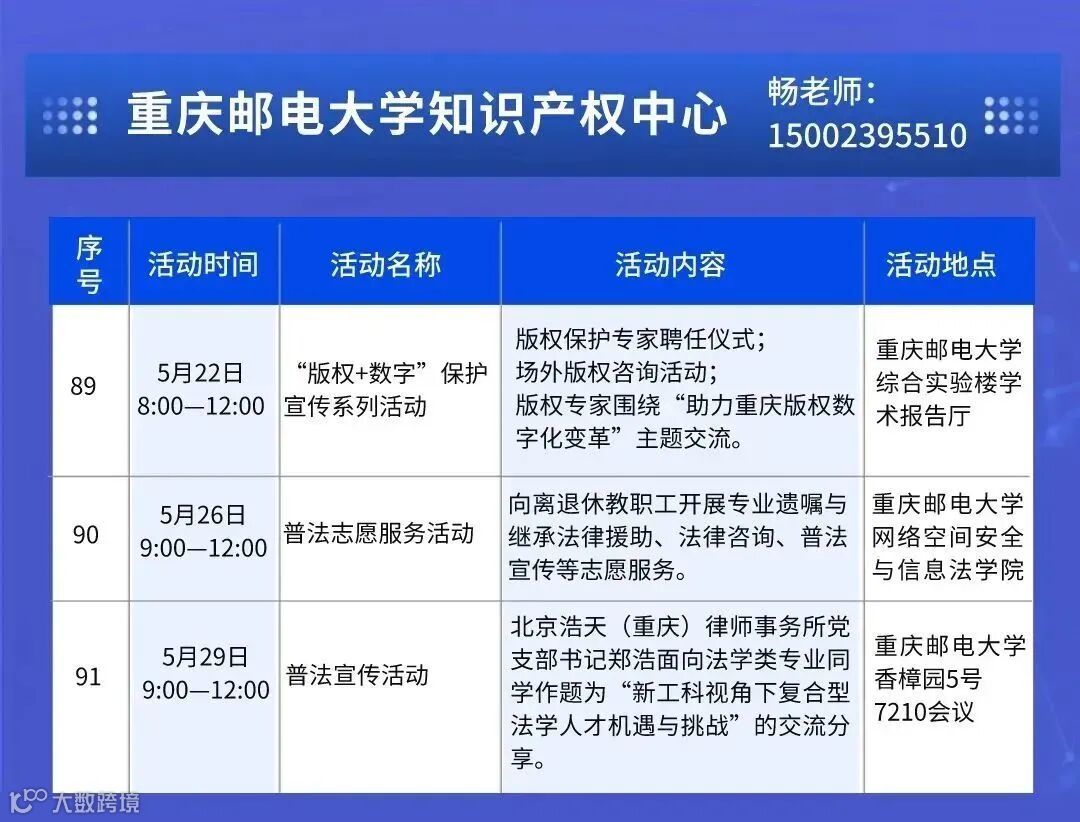 重庆邮电大学知识产权中心

畅老师：
15002395510

| 序号 | 活动时间 | 活动名称 | 活动内容 | 活动地点 |
|---|---|---|---|---|
| 89 | 5月22日 8:00—12:00 | “版权+数字”保护宣传系列活动 | 版权保护专家聘任仪式；场外版权咨询活动；版权专家围绕“助力重庆版权数字化变革”主题交流。 | 重庆邮电大学综合实验楼学术报告厅 |
| 90 | 5月26日 9:00—12:00 | 普法志愿服务活动 | 向离退休教职工开展专业遗嘱与继承法律援助、法律咨询、普法宣传等志愿服务。 | 重庆邮电大学网络空间安全与信息法学院 |
| 91 | 5月29日 9:00—12:00 | 普法宣传活动 | 北京浩天（重庆）律师事务所党支部书记郑浩面向法学类专业同学作题为“新工科视角下复合型法学人才机遇与挑战”的交流分享。 | 重庆邮电大学香樟园5号7210会议 |

大数跨境